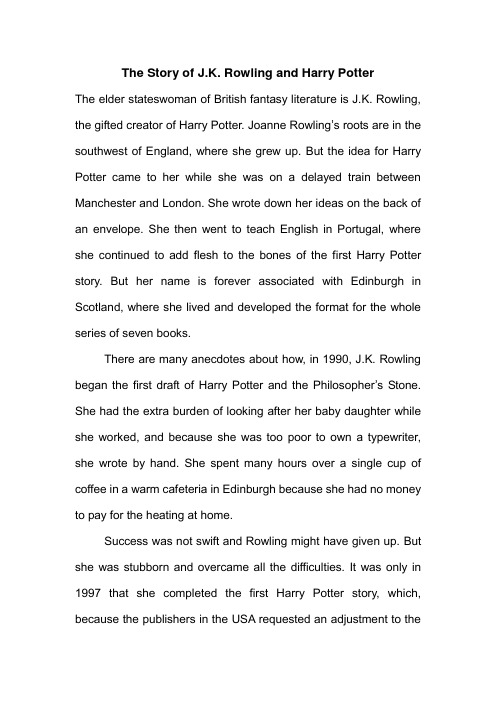 The Story of J.K. Rowling and Harry Potter

The elder stateswoman of British fantasy literature is J.K. Rowling, the gifted creator of Harry Potter. Joanne Rowling's roots are in the southwest of England, where she grew up. But the idea for Harry Potter came to her while she was on a delayed train between Manchester and London. She wrote down her ideas on the back of an envelope. She then went to teach English in Portugal, where she continued to add flesh to the bones of the first Harry Potter story. But her name is forever associated with Edinburgh in Scotland, where she lived and developed the format for the whole series of seven books.

There are many anecdotes about how, in 1990, J.K. Rowling began the first draft of Harry Potter and the Philosopher's Stone. She had the extra burden of looking after her baby daughter while she worked, and because she was too poor to own a typewriter, she wrote by hand. She spent many hours over a single cup of coffee in a warm cafeteria in Edinburgh because she had no money to pay for the heating at home.

Success was not swift and Rowling might have given up. But she was stubborn and overcame all the difficulties. It was only in 1997 that she completed the first Harry Potter story, which, because the publishers in the USA requested an adjustment to the